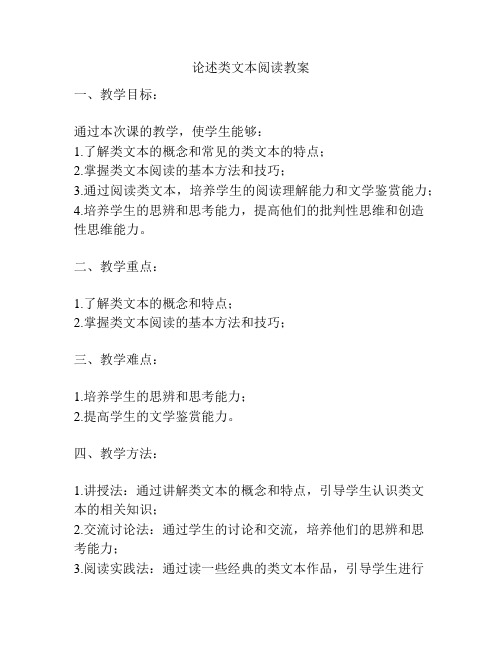 论述类文本阅读教案

一、教学目标：

通过本次课的教学，使学生能够：
1.了解类文本的概念和常见的类文本的特点；
2.掌握类文本阅读的基本方法和技巧；
3.通过阅读类文本，培养学生的阅读理解能力和文学鉴赏能力；
4.培养学生的思辨和思考能力，提高他们的批判性思维和创造性思维能力。

二、教学重点：

1.了解类文本的概念和特点；
2.掌握类文本阅读的基本方法和技巧；

三、教学难点：

1.培养学生的思辨和思考能力；
2.提高学生的文学鉴赏能力。

四、教学方法：

1.讲授法：通过讲解类文本的概念和特点，引导学生认识类文本的相关知识；
2.交流讨论法：通过学生的讨论和交流，培养他们的思辨和思考能力；
3.阅读实践法：通过读一些经典的类文本作品，引导学生进行